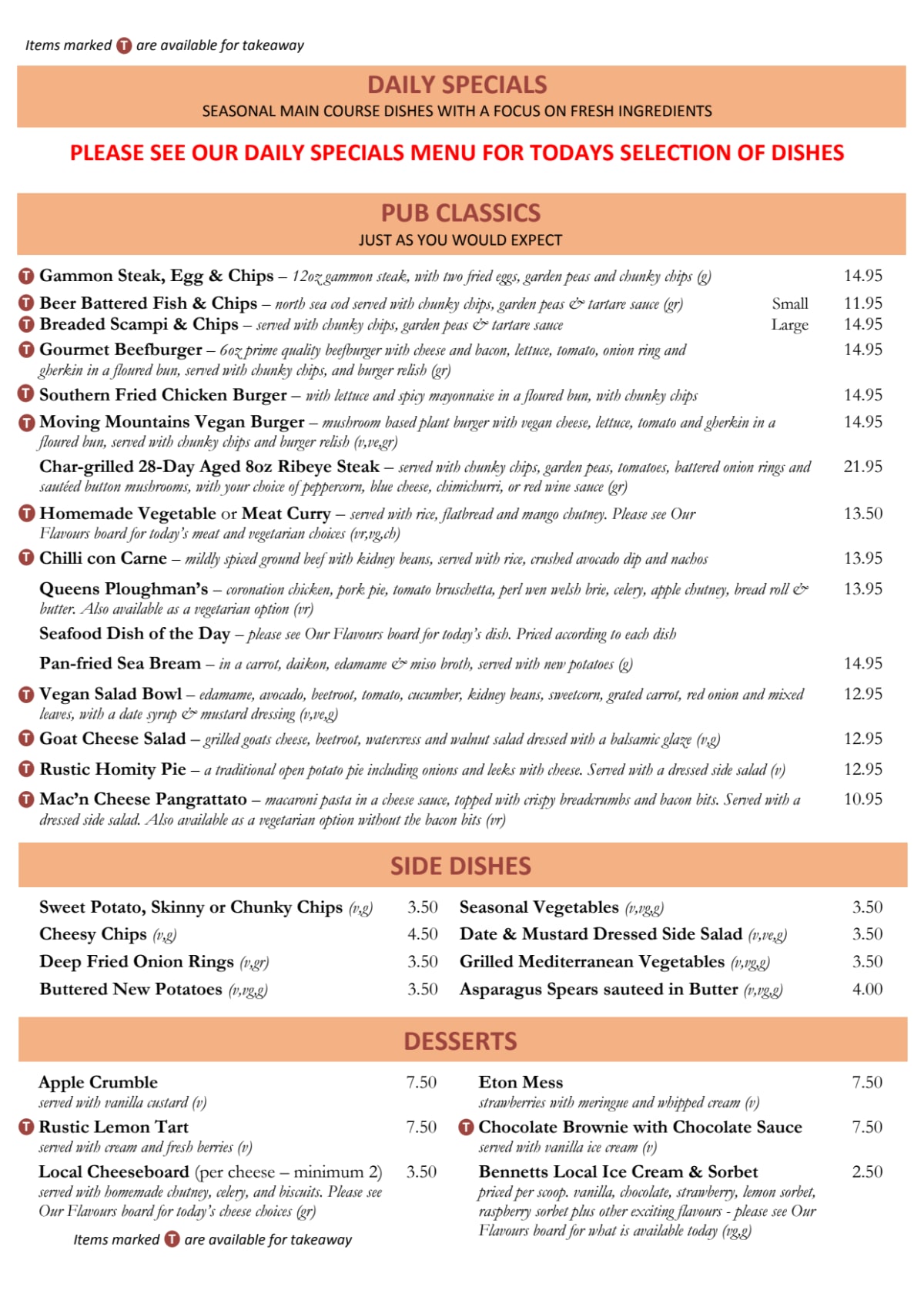 Items marked T are available for takeaway

DAILY SPECIALS
SEASONAL MAIN COURSE DISHES WITH A FOCUS ON FRESH INGREDIENTS

PLEASE SEE OUR DAILY SPECIALS MENU FOR TODAYS SELECTION OF DISHES

PUB CLASSICS
JUST AS YOU WOULD EXPECT

T Gammon Steak, Egg & Chips – 12oz gammon steak, with two fried eggs, garden peas and chunky chips (g) 14.95

T Beer Battered Fish & Chips – north sea cod served with chunky chips, garden peas & tartare sauce (gr) Small 11.95

T Breaded Scampi & Chips – served with chunky chips, garden peas & tartare sauce Large 14.95

T Gourmet Beefburger – 6oz prime quality beefburger with cheese and bacon, lettuce, tomato, onion ring and gherkin in a floured bun, served with chunky chips, and burger relish (gr) 14.95

T Southern Fried Chicken Burger – with lettuce and spicy mayonnaise in a floured bun, with chunky chips 14.95

T Moving Mountains Vegan Burger – mushroom based plant burger with vegan cheese, lettuce, tomato and gherkin in a floured bun, served with chunky chips and burger relish (v,ve,gr) 14.95

Char-grilled 28-Day Aged 8oz Ribeye Steak – served with chunky chips, garden peas, tomatoes, battered onion rings and sautéed button mushrooms, with your choice of peppercorn, blue cheese, chimichurri, or red wine sauce (gr) 21.95

T Homemade Vegetable or Meat Curry – served with rice, flatbread and mango chutney. Please see Our Flavours board for today's meat and vegetarian choices (vr,vg,ch) 13.50

T Chilli con Carne – mildly spiced ground beef with kidney beans, served with rice, crushed avocado dip and nachos 13.95

Queens Ploughman's – coronation chicken, pork pie, tomato bruschetta, perl wen welsh brie, celery, apple chutney, bread roll & butter. Also available as a vegetarian option (vr) 13.95

Seafood Dish of the Day – please see Our Flavours board for today's dish. Priced according to each dish

Pan-fried Sea Bream – in a carrot, daikon, edamame & miso broth, served with new potatoes (g) 14.95

T Vegan Salad Bowl – edamame, avocado, beetroot, tomato, cucumber, kidney beans, sweetcorn, grated carrot, red onion and mixed leaves, with a date syrup & mustard dressing (v,ve,g) 12.95

T Goat Cheese Salad – grilled goats cheese, beetroot, watercress and walnut salad dressed with a balsamic glaze (v,g) 12.95

T Rustic Homity Pie – a traditional open potato pie including onions and leeks with cheese. Served with a dressed side salad (v) 12.95

T Mac'n Cheese Pangrattato – macaroni pasta in a cheese sauce, topped with crispy breadcrumbs and bacon bits. Served with a dressed side salad. Also available as a vegetarian option without the bacon bits (vr) 10.95

SIDE DISHES

Sweet Potato, Skinny or Chunky Chips (v,g) 3.50
Cheesy Chips (v,g) 4.50
Deep Fried Onion Rings (v,gr) 3.50
Buttered New Potatoes (v,vg,g) 3.50

Seasonal Vegetables (v,vg,g) 3.50
Date & Mustard Dressed Side Salad (v,ve,g) 3.50
Grilled Mediterranean Vegetables (v,vg,g) 3.50
Asparagus Spears sauteed in Butter (v,vg,g) 4.00

DESSERTS

Apple Crumble 7.50
served with vanilla custard (v)

T Rustic Lemon Tart 7.50
served with cream and fresh berries (v)

Local Cheeseboard (per cheese – minimum 2) 3.50
served with homemade chutney, celery, and biscuits. Please see Our Flavours board for today's cheese choices (gr)

Items marked T are available for takeaway

Eton Mess 7.50
strawberries with meringue and whipped cream (v)

T Chocolate Brownie with Chocolate Sauce 7.50
served with vanilla ice cream (v)

Bennetts Local Ice Cream & Sorbet 2.50
priced per scoop. vanilla, chocolate, strawberry, lemon sorbet, raspberry sorbet plus other exciting flavours - please see Our Flavours board for what is available today (vg,g)